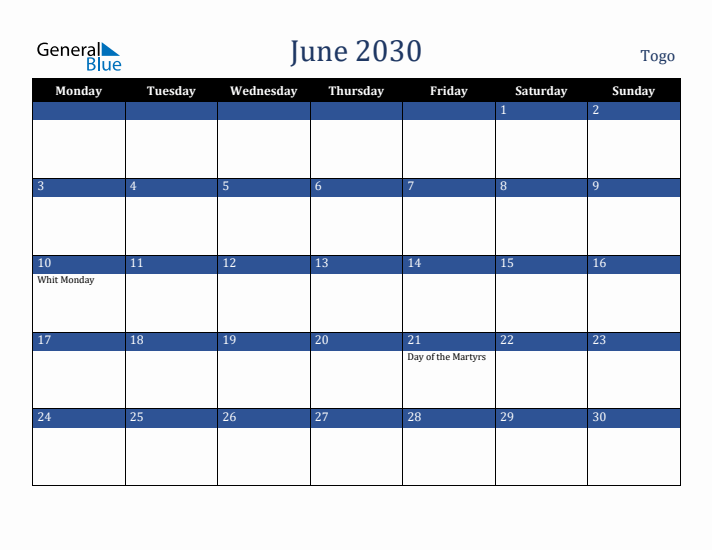 General
Blue

June 2030

Togo

| Monday | Tuesday | Wednesday | Thursday | Friday | Saturday | Sunday |
|---|---|---|---|---|---|---|
| | | | | | 1 | 2 |
| 3 | 4 | 5 | 6 | 7 | 8 | 9 |
| 10 Whit Monday | 11 | 12 | 13 | 14 | 15 | 16 |
| 17 | 18 | 19 | 20 | 21 Day of the Martyrs | 22 | 23 |
| 24 | 25 | 26 | 27 | 28 | 29 | 30 |